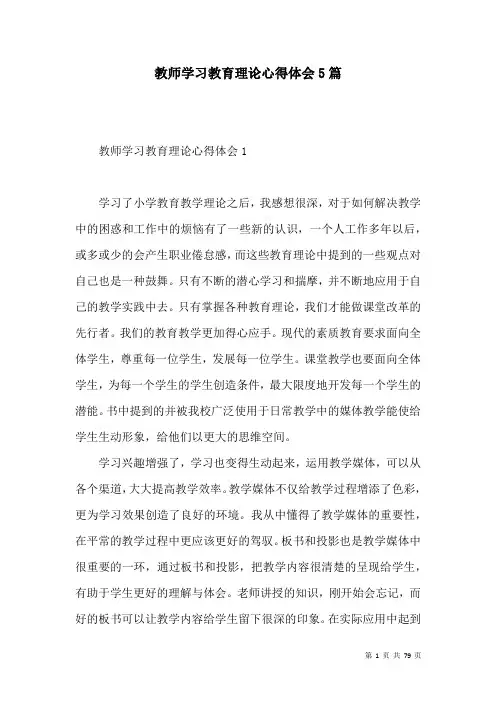 教师学习教育理论心得体会5篇

教师学习教育理论心得体会1

学习了小学教育教学理论之后，我感想很深，对于如何解决教学中的困惑和工作中的烦恼有了一些新的认识，一个人工作多年以后，或多或少的会产生职业倦怠感，而这些教育理论中提到的一些观点对自己也是一种鼓舞。只有不断的潜心学习和揣摩，并不断地应用于自己的教学实践中去。只有掌握各种教育理论，我们才能做课堂改革的先行者。我们的教育教学更加得心应手。现代的素质教育要求面向全体学生，尊重每一位学生，发展每一位学生。课堂教学也要面向全体学生，为每一个学生的学生创造条件，最大限度地开发每一个学生的潜能。书中提到的并被我校广泛使用于日常教学中的媒体教学能使给学生生动形象，给他们以更大的思维空间。

学习兴趣增强了，学习也变得生动起来，运用教学媒体，可以从各个渠道，大大提高教学效率。教学媒体不仅给教学过程增添了色彩，更为学习效果创造了良好的环境。我从中懂得了教学媒体的重要性，在平常的教学过程中更应该更好的驾驭。板书和投影也是教学媒体中很重要的一环，通过板书和投影，把教学内容很清楚的呈现给学生，有助于学生更好的理解与体会。老师讲授的知识，刚开始会忘记，而好的板书可以让教学内容给学生留下很深的印象。在实际应用中起到

第 1 页 共 79 页